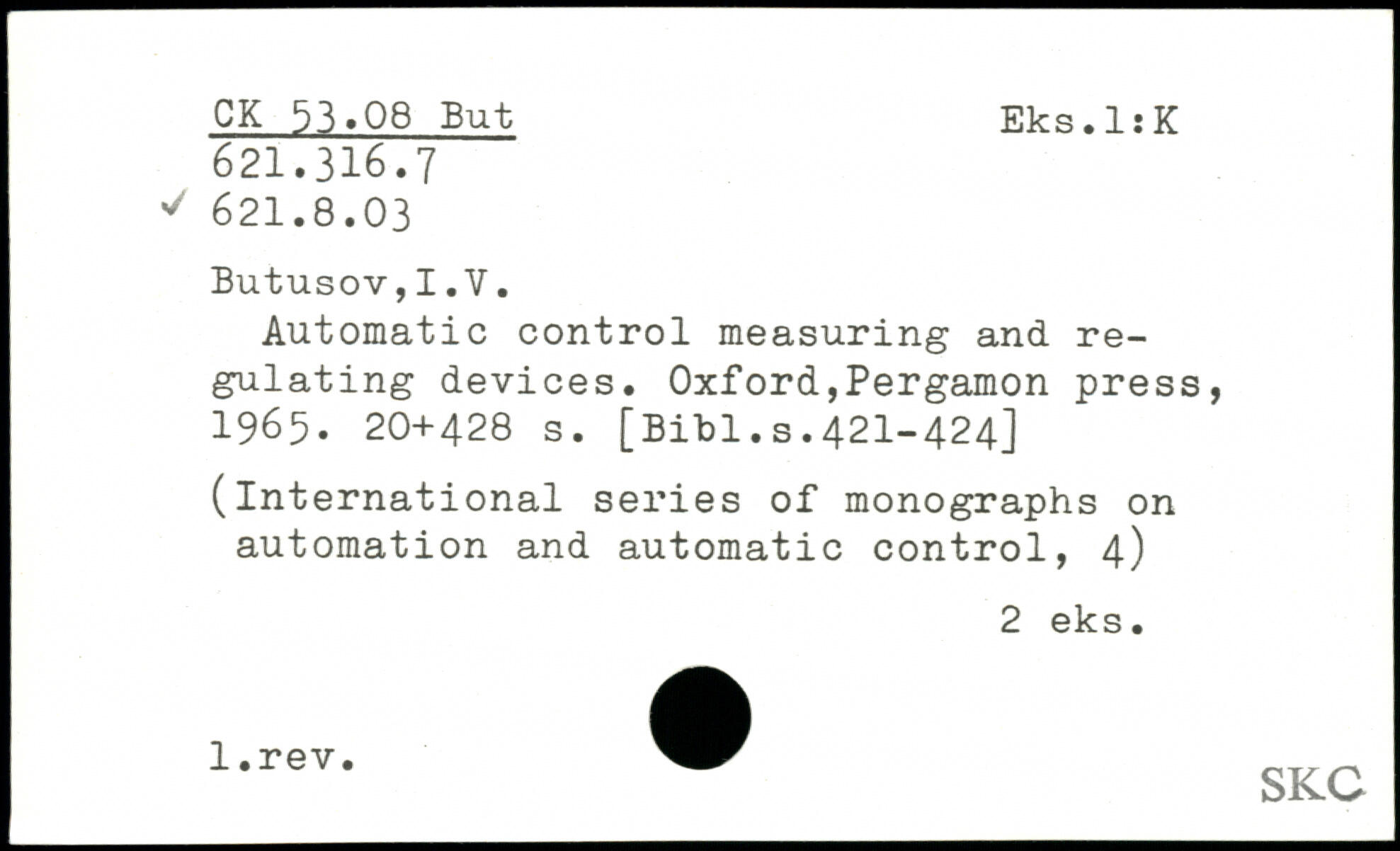 CK 53.08 But
621.316.7
✓ 621.8.03

Eks.1:K

Butusov,I.V.

Automatic control measuring and regulating devices. Oxford,Pergamon press, 1965. 20+428 s. [Bibl.s.421-424]

(International series of monographs on automation and automatic control, 4)

2 eks.

1.rev.

SKC